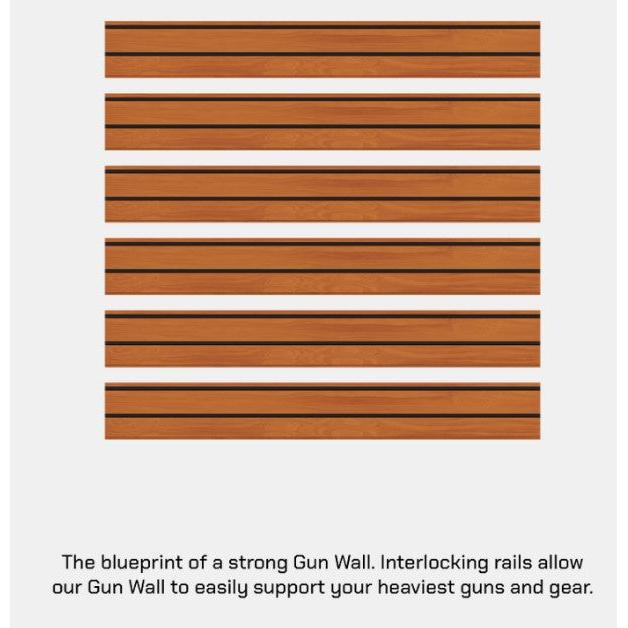 The blueprint of a strong Gun Wall. Interlocking rails allow our Gun Wall to easily support your heaviest guns and gear.